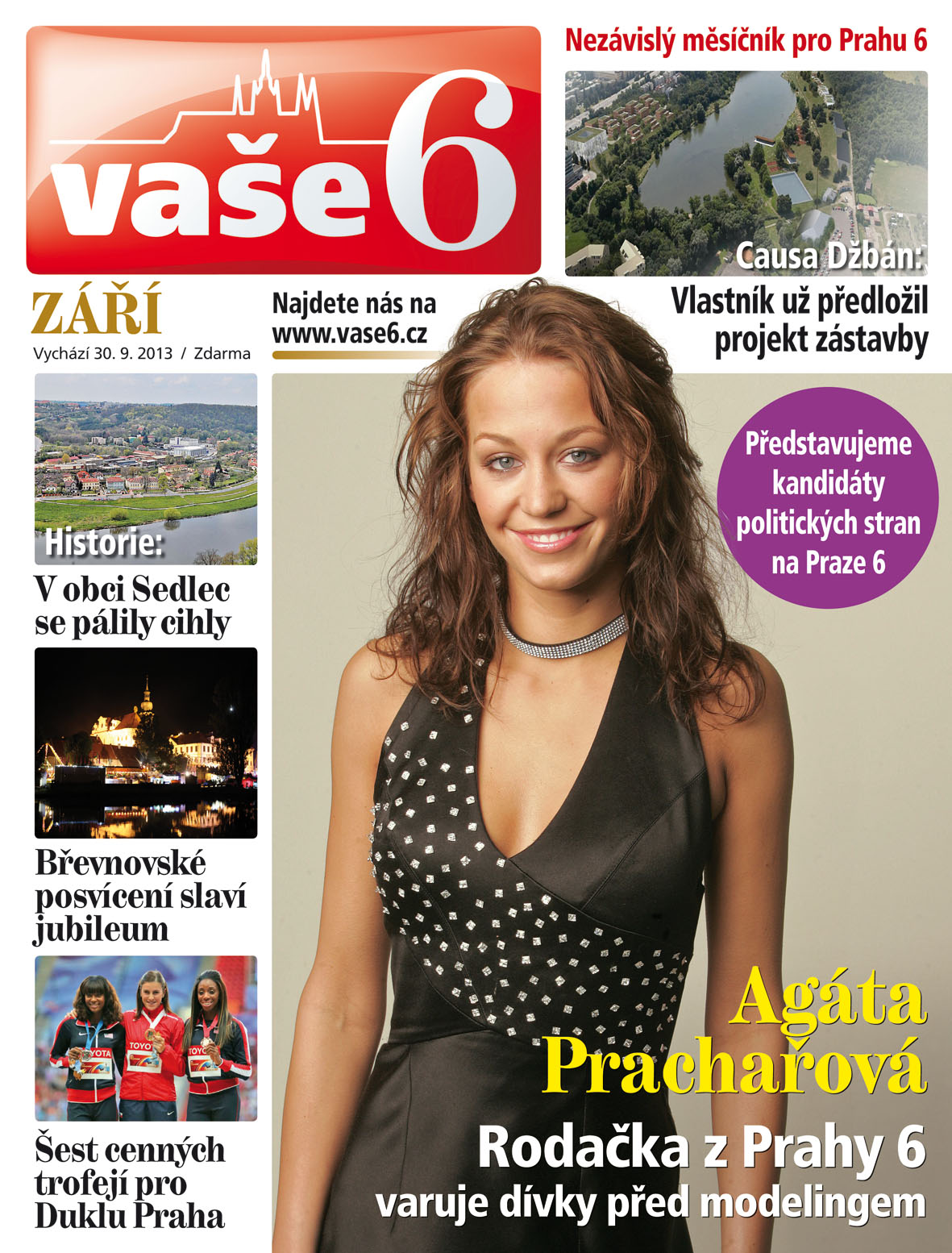 vaše 6

Nezávislý měsíčník pro Prahu 6

Causa Džbán:
Vlastník už předložil projekt zástavby

ZÁŘÍ
Vychází 30. 9. 2013 / Zdarma

Najdete nás na
www.vase6.cz

Historie:
V obci Sedlec se pálily cihly

Břevnovské posvícení slaví jubileum

Šest cenných trofejí pro Duklu Praha

Představujeme kandidáty politických stran na Praze 6

Agáta Prachařová
Rodačka z Prahy 6
varuje dívky před modelingem